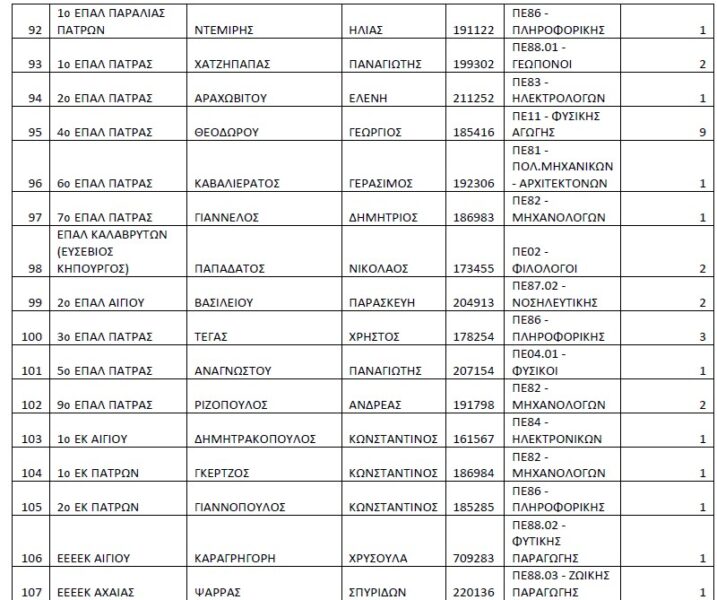 | | | | | | | |
|---|---|---|---|---|---|---|
| 92 | 1ο ΕΠΑΛ ΠΑΡΑΛΙΑΣ ΠΑΤΡΩΝ | ΝΤΕΜΙΡΗΣ | ΗΛΙΑΣ | 191122 | ΠΕ86 - ΠΛΗΡΟΦΟΡΙΚΗΣ | 1 |
| 93 | 1ο ΕΠΑΛ ΠΑΤΡΑΣ | ΧΑΤΖΗΠΑΠΑΣ | ΠΑΝΑΓΙΩΤΗΣ | 199302 | ΠΕ88.01 - ΓΕΩΠΟΝΟΙ | 2 |
| 94 | 2ο ΕΠΑΛ ΠΑΤΡΑΣ | ΑΡΑΧΩΒΙΤΟΥ | ΕΛΕΝΗ | 211252 | ΠΕ83 - ΗΛΕΚΤΡΟΛΟΓΩΝ | 1 |
| 95 | 4ο ΕΠΑΛ ΠΑΤΡΑΣ | ΘΕΟΔΩΡΟΥ | ΓΕΩΡΓΙΟΣ | 185416 | ΠΕ11 - ΦΥΣΙΚΗΣ ΑΓΩΓΗΣ | 9 |
| 96 | 6ο ΕΠΑΛ ΠΑΤΡΑΣ | ΚΑΒΑΛΙΕΡΑΤΟΣ | ΓΕΡΑΣΙΜΟΣ | 192306 | ΠΕ81 - ΠΟΛ.ΜΗΧΑΝΙΚΩΝ - ΑΡΧΙΤΕΚΤΟΝΩΝ | 1 |
| 97 | 7ο ΕΠΑΛ ΠΑΤΡΑΣ | ΓΙΑΝΝΕΛΟΣ | ΔΗΜΗΤΡΙΟΣ | 186983 | ΠΕ82 - ΜΗΧΑΝΟΛΟΓΩΝ | 1 |
| 98 | ΕΠΑΛ ΚΑΛΑΒΡΥΤΩΝ (ΕΥΣΕΒΙΟΣ ΚΗΠΟΥΡΓΟΣ) | ΠΑΠΑΔΑΤΟΣ | ΝΙΚΟΛΑΟΣ | 173455 | ΠΕ02 - ΦΙΛΟΛΟΓΟΙ | 2 |
| 99 | 2ο ΕΠΑΛ ΑΙΓΙΟΥ | ΒΑΣΙΛΕΙΟΥ | ΠΑΡΑΣΚΕΥΗ | 204913 | ΠΕ87.02 - ΝΟΣΗΛΕΥΤΙΚΗΣ | 2 |
| 100 | 3ο ΕΠΑΛ ΠΑΤΡΑΣ | ΤΕΓΑΣ | ΧΡΗΣΤΟΣ | 178254 | ΠΕ86 - ΠΛΗΡΟΦΟΡΙΚΗΣ | 3 |
| 101 | 5ο ΕΠΑΛ ΠΑΤΡΑΣ | ΑΝΑΓΝΩΣΤΟΥ | ΠΑΝΑΓΙΩΤΗΣ | 207154 | ΠΕ04.01 - ΦΥΣΙΚΟΙ | 1 |
| 102 | 9ο ΕΠΑΛ ΠΑΤΡΑΣ | ΡΙΖΟΠΟΥΛΟΣ | ΑΝΔΡΕΑΣ | 191798 | ΠΕ82 - ΜΗΧΑΝΟΛΟΓΩΝ | 2 |
| 103 | 1ο ΕΚ ΑΙΓΙΟΥ | ΔΗΜΗΤΡΑΚΟΠΟΥΛΟΣ | ΚΩΝΣΤΑΝΤΙΝΟΣ | 161567 | ΠΕ84 - ΗΛΕΚΤΡΟΝΙΚΩΝ | 1 |
| 104 | 1ο ΕΚ ΠΑΤΡΩΝ | ΓΚΕΡΤΖΟΣ | ΚΩΝΣΤΑΝΤΙΝΟΣ | 186984 | ΠΕ82 - ΜΗΧΑΝΟΛΟΓΩΝ | 1 |
| 105 | 2ο ΕΚ ΠΑΤΡΩΝ | ΓΙΑΝΝΟΠΟΥΛΟΣ | ΚΩΝΣΤΑΝΤΙΝΟΣ | 185285 | ΠΕ86 - ΠΛΗΡΟΦΟΡΙΚΗΣ | 1 |
| 106 | ΕΕΕΕΚ ΑΙΓΙΟΥ | ΚΑΡΑΓΡΗΓΟΡΗ | ΧΡΥΣΟΥΛΑ | 709283 | ΠΕ88.02 - ΦΥΤΙΚΗΣ ΠΑΡΑΓΩΓΗΣ | 1 |
| 107 | ΕΕΕΕΚ ΑΧΑΙΑΣ | ΨΑΡΡΑΣ | ΣΠΥΡΙΔΩΝ | 220136 | ΠΕ88.03 - ΖΩΙΚΗΣ ΠΑΡΑΓΩΓΗΣ | 1 |